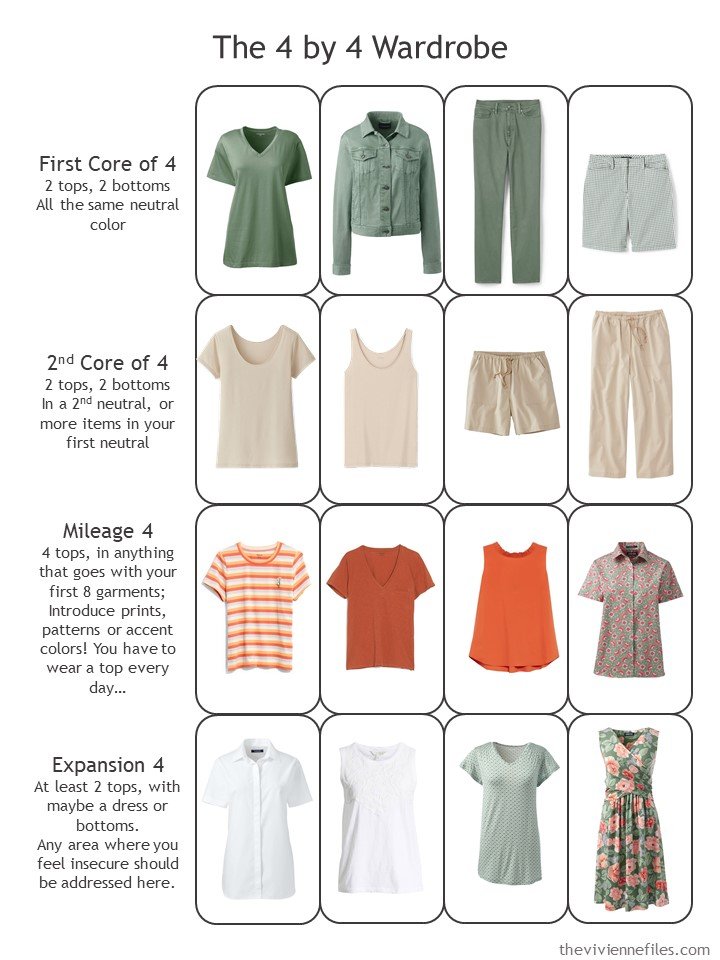 The 4 by 4 Wardrobe

First Core of 4
2 tops, 2 bottoms
All the same neutral color

2$^{nd}$ Core of 4
2 tops, 2 bottoms
In a 2$^{nd}$ neutral, or more items in your first neutral

Mileage 4
4 tops, in anything that goes with your first 8 garments; Introduce prints, patterns or accent colors! You have to wear a top every day…

Expansion 4
At least 2 tops, with maybe a dress or bottoms.
Any area where you feel insecure should be addressed here.

theviviennefiles.com